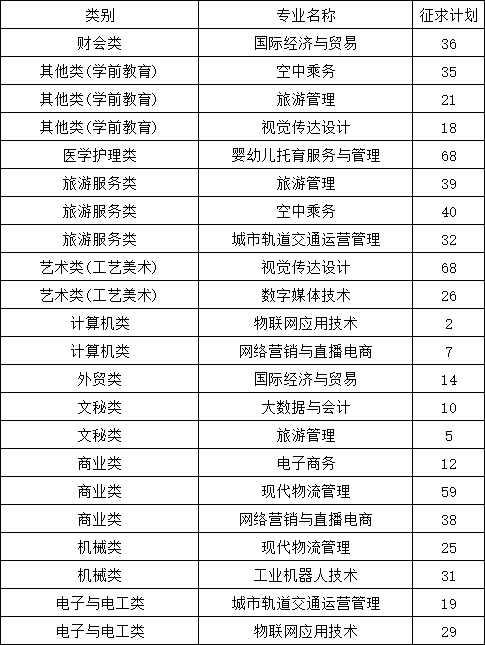 | 类别 | 专业名称 | 征求计划 |
|---|---|---|
| 财会类 | 国际经济与贸易 | 36 |
| 其他类(学前教育) | 空中乘务 | 35 |
| 其他类(学前教育) | 旅游管理 | 21 |
| 其他类(学前教育) | 视觉传达设计 | 18 |
| 医学护理类 | 婴幼儿托育服务与管理 | 68 |
| 旅游服务类 | 旅游管理 | 39 |
| 旅游服务类 | 空中乘务 | 40 |
| 旅游服务类 | 城市轨道交通运营管理 | 32 |
| 艺术类(工艺美术) | 视觉传达设计 | 68 |
| 艺术类(工艺美术) | 数字媒体技术 | 26 |
| 计算机类 | 物联网应用技术 | 2 |
| 计算机类 | 网络营销与直播电商 | 7 |
| 外贸类 | 国际经济与贸易 | 14 |
| 文秘类 | 大数据与会计 | 10 |
| 文秘类 | 旅游管理 | 5 |
| 商业类 | 电子商务 | 12 |
| 商业类 | 现代物流管理 | 59 |
| 商业类 | 网络营销与直播电商 | 38 |
| 机械类 | 现代物流管理 | 25 |
| 机械类 | 工业机器人技术 | 31 |
| 电子与电工类 | 城市轨道交通运营管理 | 19 |
| 电子与电工类 | 物联网应用技术 | 29 |